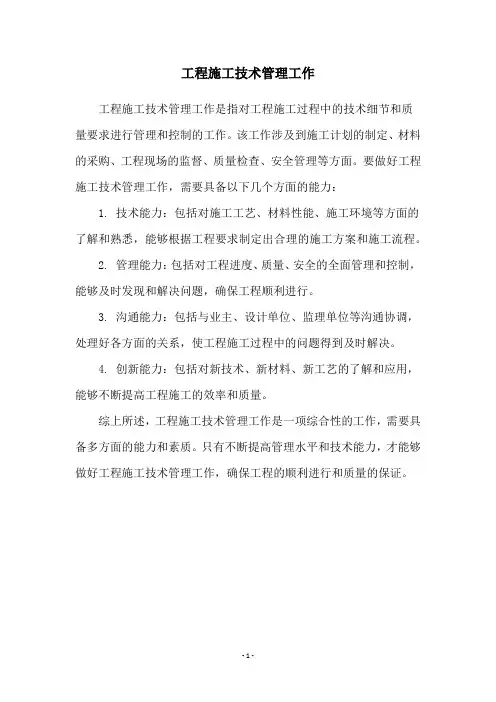 工程施工技术管理工作

工程施工技术管理工作是指对工程施工过程中的技术细节和质量要求进行管理和控制的工作。该工作涉及到施工计划的制定、材料的采购、工程现场的监督、质量检查、安全管理等方面。要做好工程施工技术管理工作，需要具备以下几个方面的能力：

1. 技术能力：包括对施工工艺、材料性能、施工环境等方面的了解和熟悉，能够根据工程要求制定出合理的施工方案和施工流程。

2. 管理能力：包括对工程进度、质量、安全的全面管理和控制，能够及时发现和解决问题，确保工程顺利进行。

3. 沟通能力：包括与业主、设计单位、监理单位等沟通协调，处理好各方面的关系，使工程施工过程中的问题得到及时解决。

4. 创新能力：包括对新技术、新材料、新工艺的了解和应用，能够不断提高工程施工的效率和质量。

综上所述，工程施工技术管理工作是一项综合性的工作，需要具备多方面的能力和素质。只有不断提高管理水平和技术能力，才能够做好工程施工技术管理工作，确保工程的顺利进行和质量的保证。

- 1 -